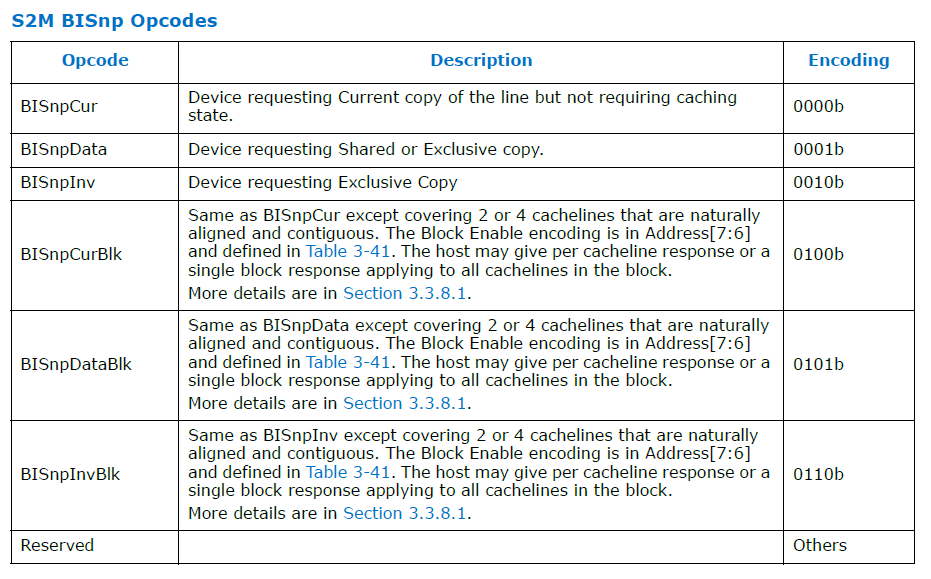 S2M BISnp Opcodes

| Opcode | Description | Encoding |
|---|---|---|
| BISnpCur | Device requesting Current copy of the line but not requiring caching state. | 0000b |
| BISnpData | Device requesting Shared or Exclusive copy. | 0001b |
| BISnpInv | Device requesting Exclusive Copy | 0010b |
| BISnpCurBlk | Same as BISnpCur except covering 2 or 4 cachelines that are naturally aligned and contiguous. The Block Enable encoding is in Address[7:6] and defined in Table 3-41. The host may give per cacheline response or a single block response applying to all cachelines in the block. More details are in Section 3.3.8.1. | 0100b |
| BISnpDataBlk | Same as BISnpData except covering 2 or 4 cachelines that are naturally aligned and contiguous. The Block Enable encoding is in Address[7:6] and defined in Table 3-41. The host may give per cacheline response or a single block response applying to all cachelines in the block. More details are in Section 3.3.8.1. | 0101b |
| BISnpInvBlk | Same as BISnpInv except covering 2 or 4 cachelines that are naturally aligned and contiguous. The Block Enable encoding is in Address[7:6] and defined in Table 3-41. The host may give per cacheline response or a single block response applying to all cachelines in the block. More details are in Section 3.3.8.1. | 0110b |
| Reserved | | Others |